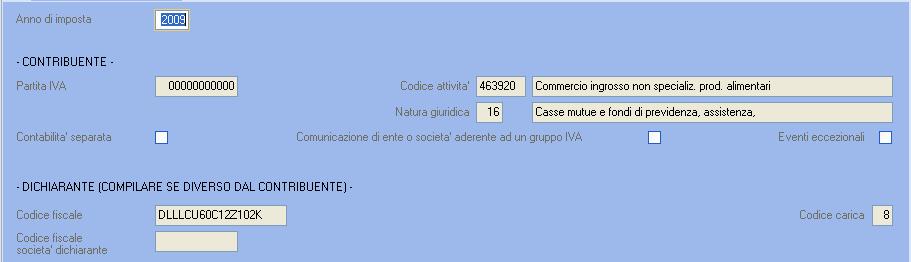 Anno di imposta 2009

- CONTRIBUENTE -

Partita IVA 00000000000

Codice attivita' 463920 Commercio ingrosso non specializ. prod. alimentari

Natura giuridica 16 Casse mutue e fondi di previdenza, assistenza,

Contabilita' separata

Comunicazione di ente o societa' aderente ad un gruppo IVA

Eventi eccezionali

- DICHIARANTE (COMPILARE SE DIVERSO DAL CONTRIBUENTE) -

Codice fiscale DLLLCU60C12Z102K

Codice carica 8

Codice fiscale societa' dichiarante